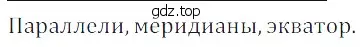 gdz.top

Параллели, меридианы, экватор.